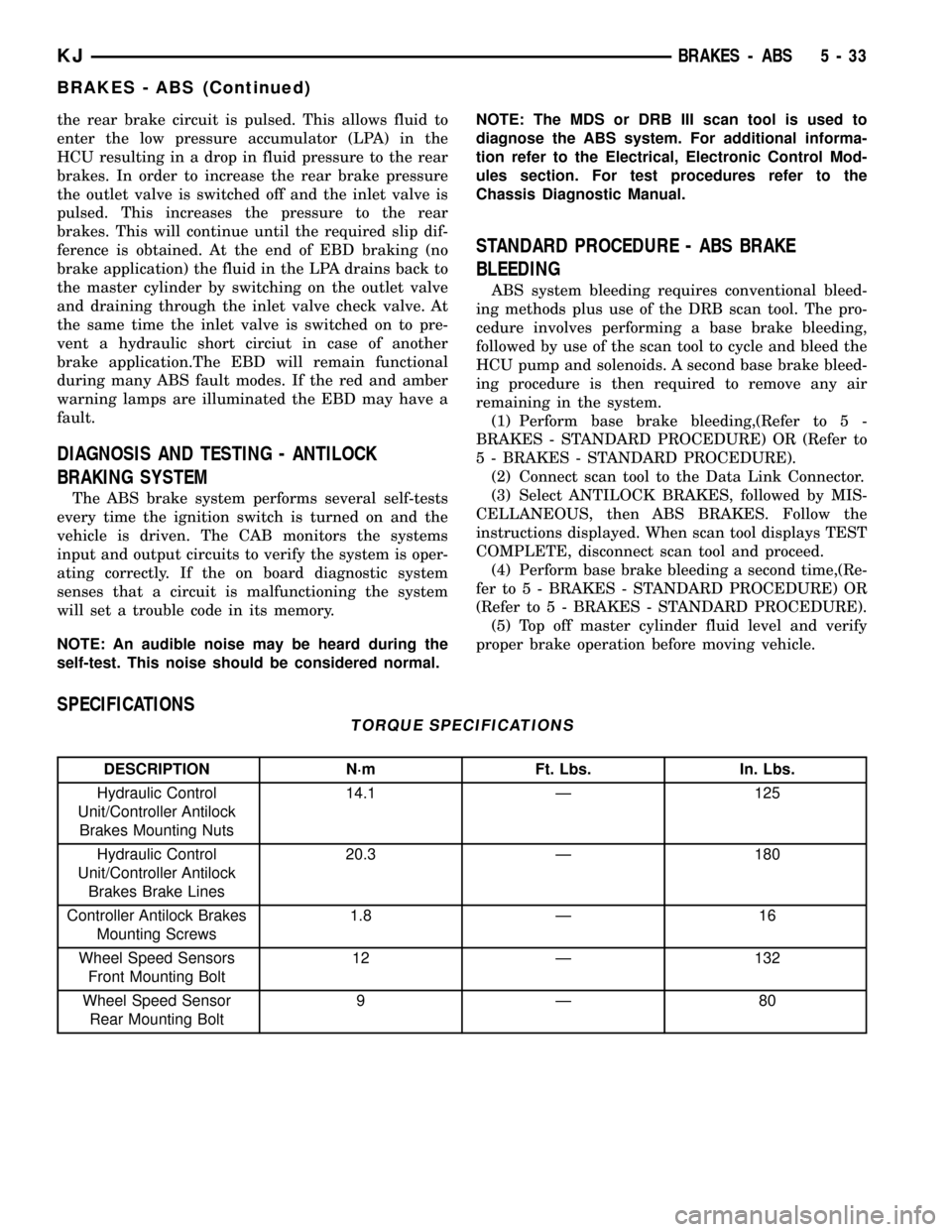 KJ BRAKES - ABS 5 - 33

BRAKES - ABS (Continued)

the rear brake circuit is pulsed. This allows fluid to enter the low pressure accumulator (LPA) in the HCU resulting in a drop in fluid pressure to the rear brakes. In order to increase the rear brake pressure the outlet valve is switched off and the inlet valve is pulsed. This increases the pressure to the rear brakes. This will continue until the required slip difference is obtained. At the end of EBD braking (no brake application) the fluid in the LPA drains back to the master cylinder by switching on the outlet valve and draining through the inlet valve check valve. At the same time the inlet valve is switched on to prevent a hydraulic short circuit in case of another brake application.The EBD will remain functional during many ABS fault modes. If the red and amber warning lamps are illuminated the EBD may have a fault.

DIAGNOSIS AND TESTING - ANTILOCK BRAKING SYSTEM

The ABS brake system performs several self-tests every time the ignition switch is turned on and the vehicle is driven. The CAB monitors the systems input and output circuits to verify the system is operating correctly. If the on board diagnostic system senses that a circuit is malfunctioning the system will set a trouble code in its memory.

NOTE: An audible noise may be heard during the self-test. This noise should be considered normal.

NOTE: The MDS or DRB III scan tool is used to diagnose the ABS system. For additional information refer to the Electrical, Electronic Control Modules section. For test procedures refer to the Chassis Diagnostic Manual.

STANDARD PROCEDURE - ABS BRAKE BLEEDING

ABS system bleeding requires conventional bleeding methods plus use of the DRB scan tool. The procedure involves performing a base brake bleeding, followed by use of the scan tool to cycle and bleed the HCU pump and solenoids. A second base brake bleeding procedure is then required to remove any air remaining in the system.

(1) Perform base brake bleeding,(Refer to 5 - BRAKES - STANDARD PROCEDURE) OR (Refer to 5 - BRAKES - STANDARD PROCEDURE).

(2) Connect scan tool to the Data Link Connector.

(3) Select ANTILOCK BRAKES, followed by MISCELLANEOUS, then ABS BRAKES. Follow the instructions displayed. When scan tool displays TEST COMPLETE, disconnect scan tool and proceed.

(4) Perform base brake bleeding a second time,(Refer to 5 - BRAKES - STANDARD PROCEDURE) OR (Refer to 5 - BRAKES - STANDARD PROCEDURE).

(5) Top off master cylinder fluid level and verify proper brake operation before moving vehicle.

SPECIFICATIONS

TORQUE SPECIFICATIONS

| DESCRIPTION | N·m | Ft. Lbs. | In. Lbs. |
|---|---|---|---|
| Hydraulic Control Unit/Controller Antilock Brakes Mounting Nuts | 14.1 | — | 125 |
| Hydraulic Control Unit/Controller Antilock Brakes Brake Lines | 20.3 | — | 180 |
| Controller Antilock Brakes Mounting Screws | 1.8 | — | 16 |
| Wheel Speed Sensors Front Mounting Bolt | 12 | — | 132 |
| Wheel Speed Sensor Rear Mounting Bolt | 9 | — | 80 |

carmanualsonline.info